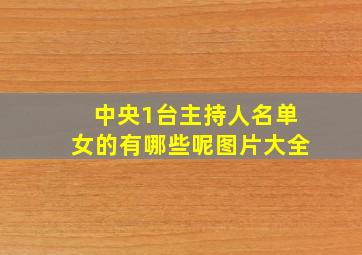 中央1台主持人名单
女的有哪些呢图片大全